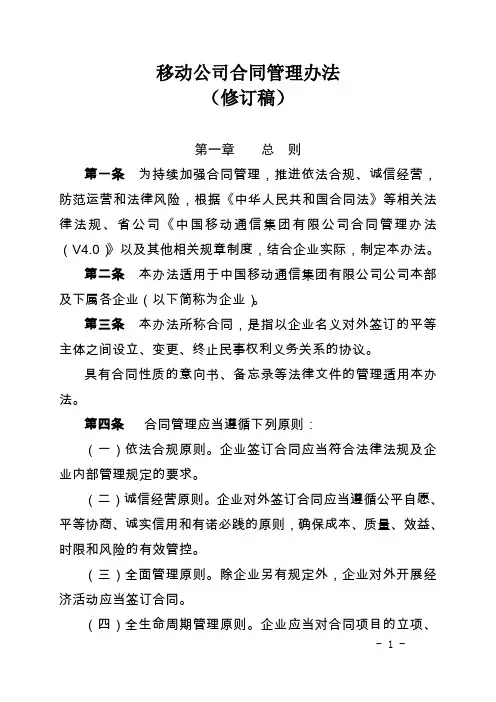 移动公司合同管理办法
（修订稿）

第一章　总　则

第一条　为持续加强合同管理，推进依法合规、诚信经营，防范运营和法律风险，根据《中华人民共和国合同法》等相关法律法规、省公司《中国移动通信集团有限公司合同管理办法（V4.0）》以及其他相关规章制度，结合企业实际，制定本办法。

第二条　本办法适用于中国移动通信集团有限公司公司本部及下属各企业（以下简称为企业）。

第三条　本办法所称合同，是指以企业名义对外签订的平等主体之间设立、变更、终止民事权利义务关系的协议。

具有合同性质的意向书、备忘录等法律文件的管理适用本办法。

第四条　合同管理应当遵循下列原则：

（一）依法合规原则。企业签订合同应当符合法律法规及企业内部管理规定的要求。

（二）诚信经营原则。企业对外签订合同应当遵循公平自愿、平等协商、诚实信用和有诺必践的原则，确保成本、质量、效益、时限和风险的有效管控。

（三）全面管理原则。除企业另有规定外，企业对外开展经济活动应当签订合同。

（四）全生命周期管理原则。企业应当对合同项目的立项、

- 1 -